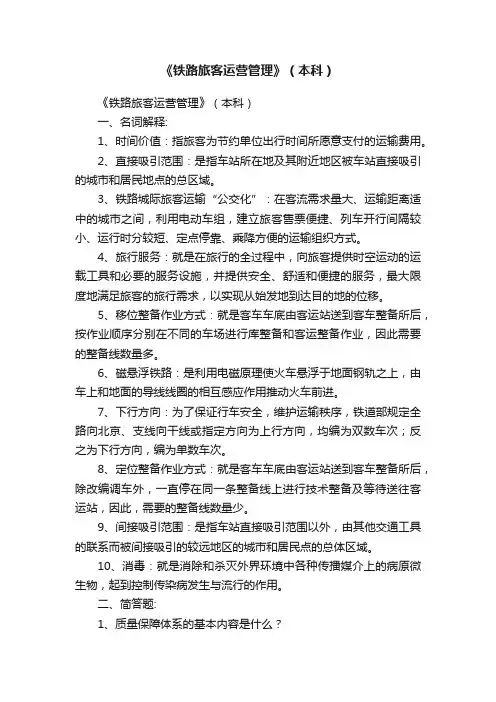 《铁路旅客运营管理》（本科）

《铁路旅客运营管理》（本科）

一、名词解释:

1、时间价值：指旅客为节约单位出行时间所愿意支付的运输费用。

2、直接吸引范围：是指车站所在地及其附近地区被车站直接吸引的城市和居民地点的总区域。

3、铁路城际旅客运输“公交化”：在客流需求量大、运输距离适中的城市之间，利用电动车组，建立旅客售票便捷、列车开行间隔较小、运行时分较短、定点停靠、乘降方便的运输组织方式。

4、旅行服务：就是在旅行的全过程中，向旅客提供时空运动的运载工具和必要的服务设施，并提供安全、舒适和便捷的服务，最大限度地满足旅客的旅行需求，以实现从始发地到达目的地的位移。

5、移位整备作业方式：就是客车车底由客运站送到客车整备所后，按作业顺序分别在不同的车场进行库整备和客运整备作业，因此需要的整备线数量多。

6、磁悬浮铁路：是利用电磁原理使火车悬浮于地面钢轨之上，由车上和地面的导线线圈的相互感应作用推动火车前进。

7、下行方向：为了保证行车安全，维护运输秩序，铁道部规定全路向北京、支线向干线或指定方向为上行方向，均编为双数车次；反之为下行方向，编为单数车次。

8、定位整备作业方式：就是客车车底由客运站送到客车整备所后，除改编调车外，一直停在同一条整备线上进行技术整备及等待送往客运站，因此，需要的整备线数量少。

9、间接吸引范围：是指车站直接吸引范围以外，由其他交通工具的联系而被间接吸引的较远地区的城市和居民点的总体区域。

10、消毒：就是消除和杀灭外界环境中各种传播媒介上的病原微生物，起到控制传染病发生与流行的作用。

二、简答题:

1、质量保障体系的基本内容是什么？